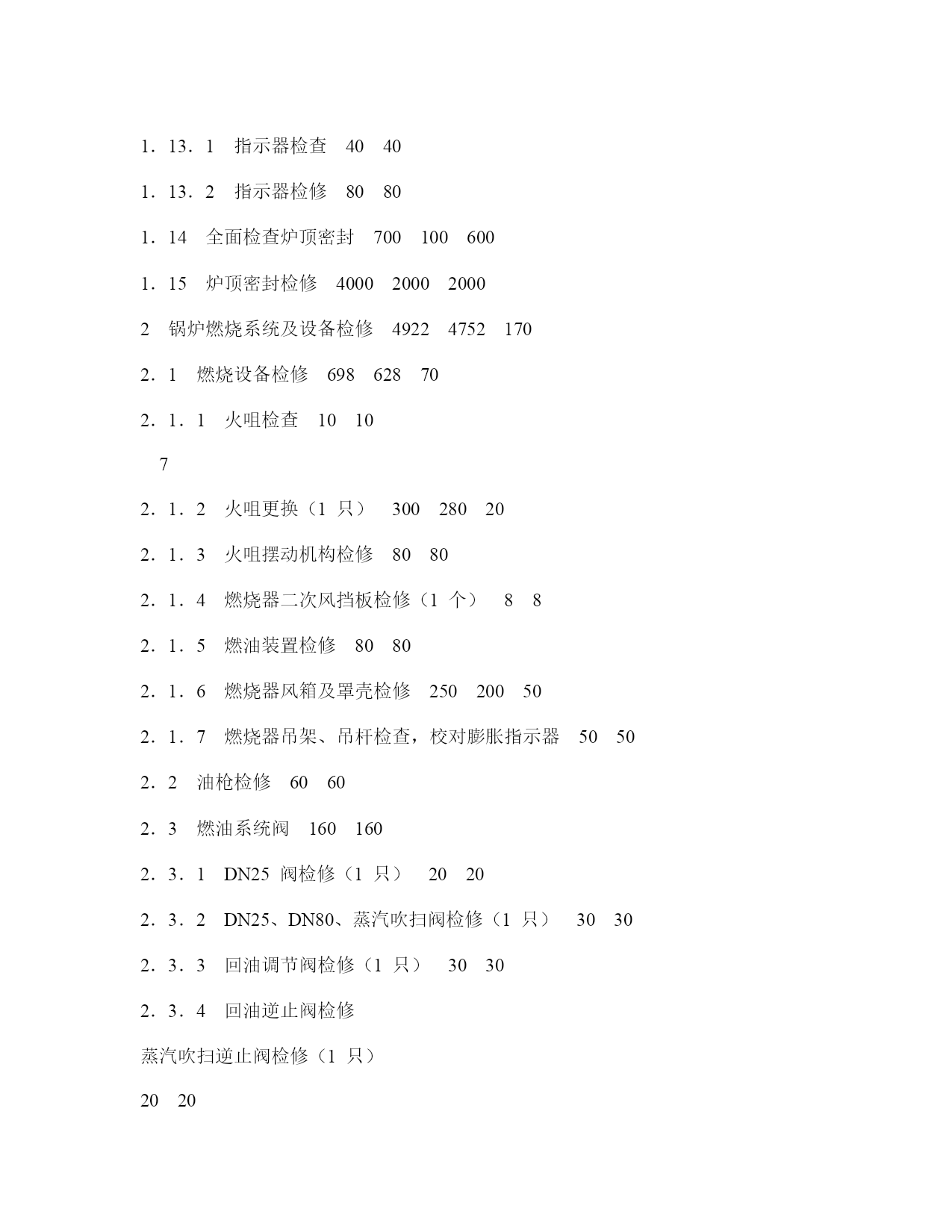 1．13．1　指示器检查　40　40

1．13．2　指示器检修　80　80

1．14　全面检查炉顶密封　700　100　600

1．15　炉顶密封检修　4000　2000　2000

2　锅炉燃烧系统及设备检修　4922　4752　170

2．1　燃烧设备检修　698　628　70

2．1．1　火咀检查　10　10

7

2．1．2　火咀更换（1 只）　300　280　20

2．1．3　火咀摆动机构检修　80　80

2．1．4　燃烧器二次风挡板检修（1 个）　8　8

2．1．5　燃油装置检修　80　80

2．1．6　燃烧器风箱及罩壳检修　250　200　50

2．1．7　燃烧器吊架、吊杆检查，校对膨胀指示器　50　50

2．2　油枪检修　60　60

2．3　燃油系统阀　160　160

2．3．1　DN25 阀检修（1 只）　20　20

2．3．2　DN25、DN80、蒸汽吹扫阀检修（1 只）　30　30

2．3．3　回油调节阀检修（1 只）　30　30

2．3．4　回油逆止阀检修

蒸汽吹扫逆止阀检修（1 只）

20　20